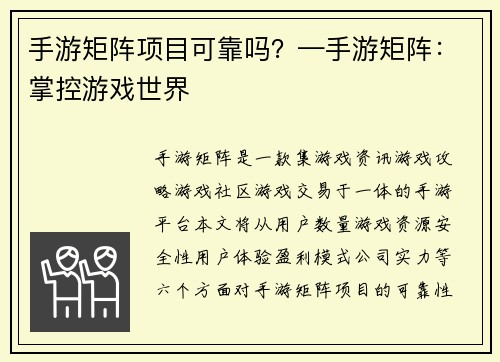 手游矩阵项目可靠吗？—手游矩阵：掌控游戏世界

手游矩阵是一款集游戏资讯游戏攻略游戏社区游戏交易于一体的手游平台本文将从用户数量游戏资源安全性用户体验盈利模式公司实力等六个方面对手游矩阵项目的可靠性